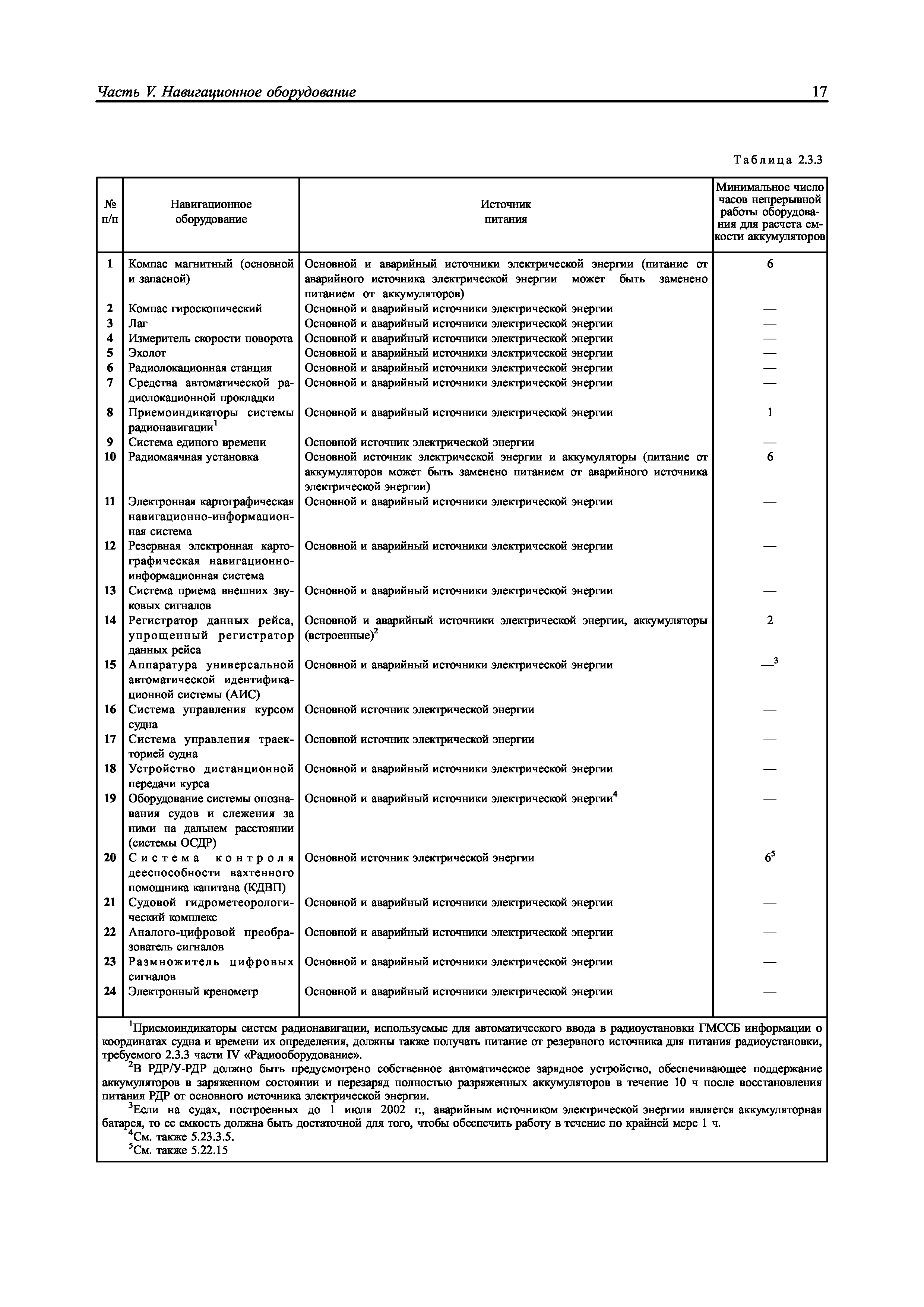 Часть V. Навигационное оборудование

17

Таблица 2.3.3

| № п/п | Навигационное оборудование | Источник питания | Минимальное число часов непрерывной работы оборудования для расчета емкости аккумуляторов |
|---|---|---|---|
| 1 | Компас магнитный (основной и запасной) | Основной и аварийный источники электрической энергии (питание от аварийного источника электрической энергии может быть заменено питанием от аккумуляторов) | 6 |
| 2 | Компас гироскопический | Основной и аварийный источники электрической энергии | — |
| 3 | Лаг | Основной и аварийный источники электрической энергии | — |
| 4 | Измеритель скорости поворота | Основной и аварийный источники электрической энергии | — |
| 5 | Эхолот | Основной и аварийный источники электрической энергии | — |
| 6 | Радиолокационная станция | Основной и аварийный источники электрической энергии | — |
| 7 | Средства автоматической радиолокационной прокладки | Основной и аварийный источники электрической энергии | — |
| 8 | Приемоиндикаторы системы радионавигации$^1$ | Основной и аварийный источники электрической энергии | 1 |
| 9 | Система единого времени | Основной источник электрической энергии | — |
| 10 | Радиомаячная установка | Основной источник электрической энергии и аккумуляторы (питание от аккумуляторов может быть заменено питанием от аварийного источника электрической энергии) | 6 |
| 11 | Электронная картографическая навигационно-информационная система | Основной и аварийный источники электрической энергии | — |
| 12 | Резервная электронная картографическая навигационно-информационная система | Основной и аварийный источники электрической энергии | — |
| 13 | Система приема внешних звуковых сигналов | Основной и аварийный источники электрической энергии | — |
| 14 | Регистратор данных рейса, упрощенный регистратор данных рейса | Основной и аварийный источники электрической энергии, аккумуляторы (встроенные)$^2$ | 2 |
| 15 | Аппаратура универсальной автоматической идентификационной системы (АИС) | Основной и аварийный источники электрической энергии | —$^3$ |
| 16 | Система управления курсом судна | Основной источник электрической энергии | — |
| 17 | Система управления траекторией судна | Основной источник электрической энергии | — |
| 18 | Устройство дистанционной передачи курса | Основной и аварийный источники электрической энергии | — |
| 19 | Оборудование системы опознавания судов и слежения за ними на дальнем расстоянии (системы ОСДР) | Основной и аварийный источники электрической энергии$^4$ | — |
| 20 | Система контроля дееспособности вахтенного помощника капитана (КДВП) | Основной источник электрической энергии | $6^5$ |
| 21 | Судовой гидрометеорологический комплекс | Основной и аварийный источники электрической энергии | — |
| 22 | Аналого-цифровой преобразователь сигналов | Основной и аварийный источники электрической энергии | — |
| 23 | Размножитель цифровых сигналов | Основной и аварийный источники электрической энергии | — |
| 24 | Электронный кренометр | Основной и аварийный источники электрической энергии | — |

$^1$Приемоиндикаторы систем радионавигации, используемые для автоматического ввода в радиоустановки ГМССБ информации о координатах судна и времени их определения, должны также получать питание от резервного источника для питания радиоустановки, требуемого 2.3.3 части IV «Радиооборудование».

$^2$В РДР/У-РДР должно быть предусмотрено собственное автоматическое зарядное устройство, обеспечивающее поддержание аккумуляторов в заряженном состоянии и перезаряд полностью разряженных аккумуляторов в течение 10 ч после восстановления питания РДР от основного источника электрической энергии.

$^3$Если на судах, построенных до 1 июля 2002 г., аварийным источником электрической энергии является аккумуляторная батарея, то ее емкость должна быть достаточной для того, чтобы обеспечить работу в течение по крайней мере 1 ч.

$^4$См. также 5.23.3.5.

$^5$См. также 5.22.15